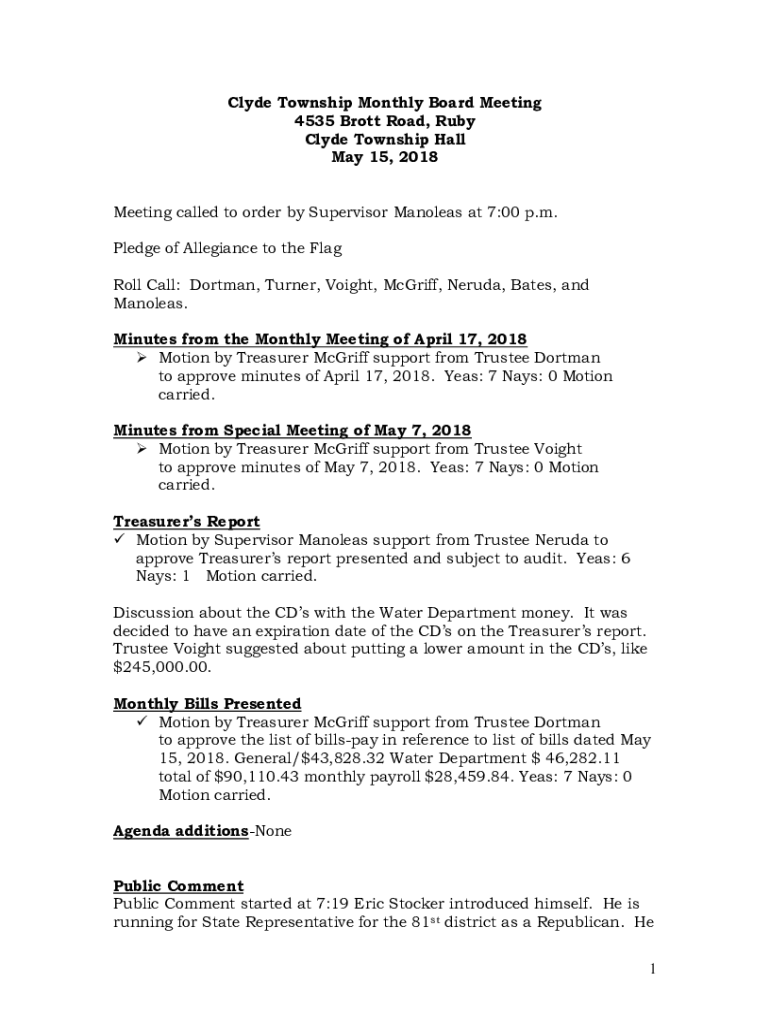 Clyde Township Monthly Board Meeting
4535 Brott Road, Ruby
Clyde Township Hall
May 15, 2018

Meeting called to order by Supervisor Manoleas at 7:00 p.m.

Pledge of Allegiance to the Flag

Roll Call: Dortman, Turner, Voight, McGriff, Neruda, Bates, and Manoleas.

Minutes from the Monthly Meeting of April 17, 2018
➢ Motion by Treasurer McGriff support from Trustee Dortman to approve minutes of April 17, 2018. Yeas: 7 Nays: 0 Motion carried.

Minutes from Special Meeting of May 7, 2018
➢ Motion by Treasurer McGriff support from Trustee Voight to approve minutes of May 7, 2018. Yeas: 7 Nays: 0 Motion carried.

Treasurer's Report
✓ Motion by Supervisor Manoleas support from Trustee Neruda to approve Treasurer's report presented and subject to audit. Yeas: 6 Nays: 1 Motion carried.

Discussion about the CD's with the Water Department money. It was decided to have an expiration date of the CD's on the Treasurer's report. Trustee Voight suggested about putting a lower amount in the CD's, like $245,000.00.

Monthly Bills Presented
✓ Motion by Treasurer McGriff support from Trustee Dortman to approve the list of bills-pay in reference to list of bills dated May 15, 2018. General/$43,828.32 Water Department $ 46,282.11 total of $90,110.43 monthly payroll $28,459.84. Yeas: 7 Nays: 0 Motion carried.

Agenda additions-None

Public Comment
Public Comment started at 7:19 Eric Stocker introduced himself. He is running for State Representative for the 81$^{st}$ district as a Republican. He

1